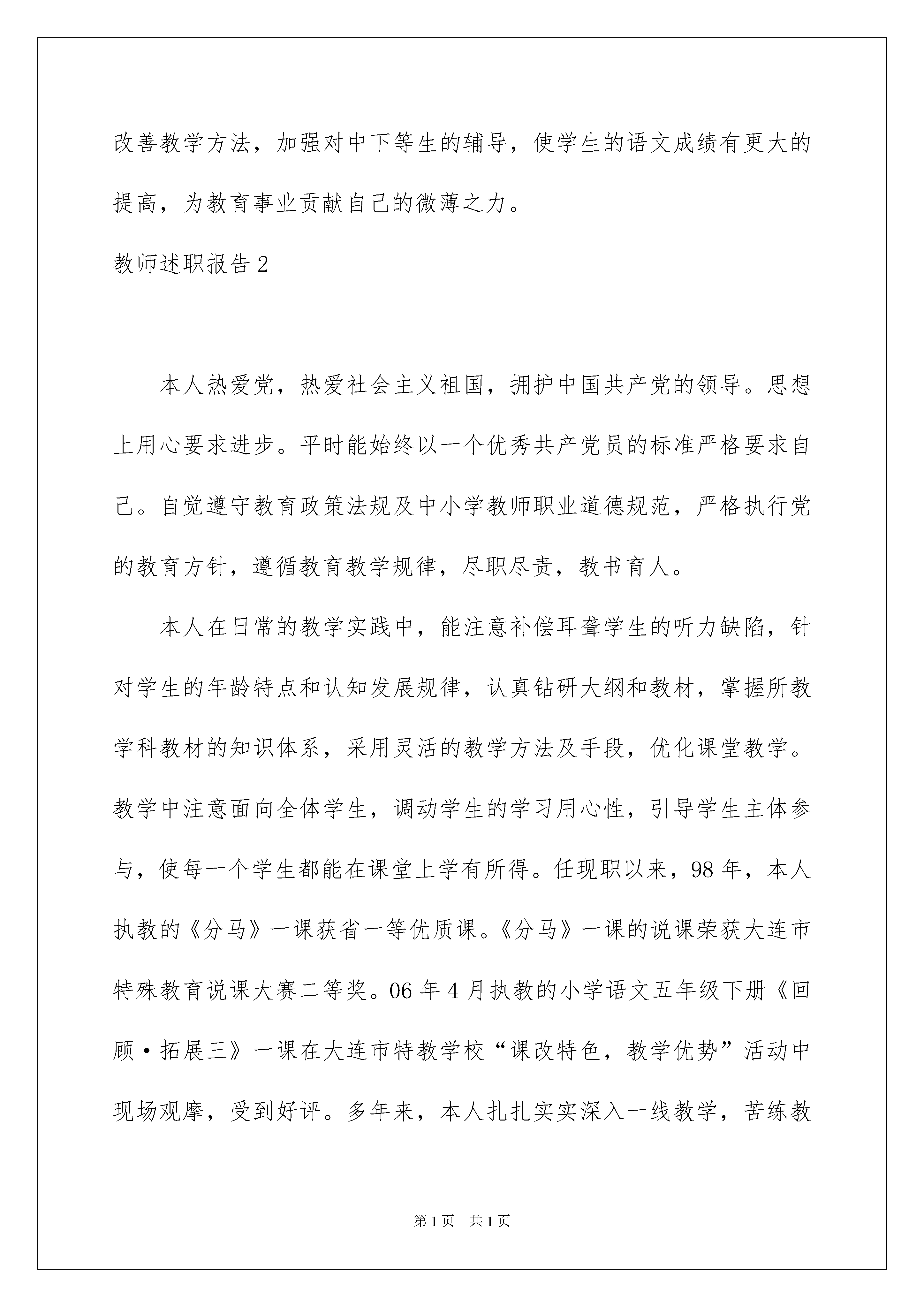 改善教学方法，加强对中下等生的辅导，使学生的语文成绩有更大的提高，为教育事业贡献自己的微薄之力。

教师述职报告 2

本人热爱党，热爱社会主义祖国，拥护中国共产党的领导。思想上用心要求进步。平时能始终以一个优秀共产党员的标准严格要求自己。自觉遵守教育政策法规及中小学教师职业道德规范，严格执行党的教育方针，遵循教育教学规律，尽职尽责，教书育人。

本人在日常的教学实践中，能注意补偿耳聋学生的听力缺陷，针对学生的年龄特点和认知发展规律，认真钻研大纲和教材，掌握所教学科教材的知识体系，采用灵活的教学方法及手段，优化课堂教学。教学中注意面向全体学生，调动学生的学习用心性，引导学生主体参与，使每一个学生都能在课堂上学有所得。任现职以来，98 年，本人执教的《分马》一课获省一等优质课。《分马》一课的说课荣获大连市特殊教育说课大赛二等奖。06 年 4 月执教的小学语文五年级下册《回顾·拓展三》一课在大连市特教学校“课改特色，教学优势”活动中现场观摩，受到好评。多年来，本人扎扎实实深入一线教学，苦练教

第 1 页　共 1 页